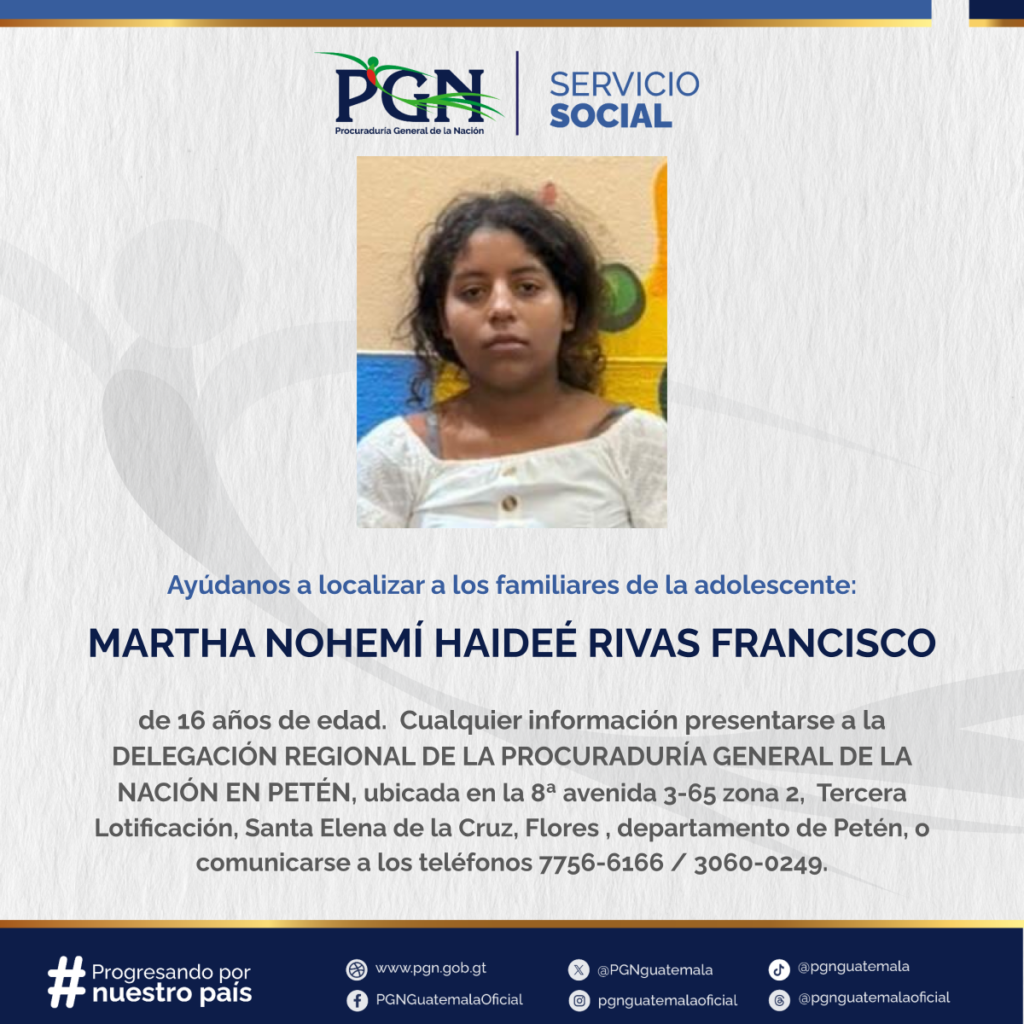 PGN
Procuraduría General de la Nación

SERVICIO
SOCIAL

Ayúdanos a localizar a los familiares de la adolescente:

MARTHA NOHEMÍ HAIDEÉ RIVAS FRANCISCO

de 16 años de edad. Cualquier información presentarse a la DELEGACIÓN REGIONAL DE LA PROCURADURÍA GENERAL DE LA NACIÓN EN PETÉN, ubicada en la 8ª avenida 3-65 zona 2, Tercera Lotificación, Santa Elena de la Cruz, Flores , departamento de Petén, o comunicarse a los teléfonos 7756-6166 / 3060-0249.

# Progresando por nuestro país

www.pgn.gob.gt
PGNGuatemalaOficial
@PGNguatemala
pgnguatemalaoficial
@pgnguatemala
@pgnguatemalaoficial